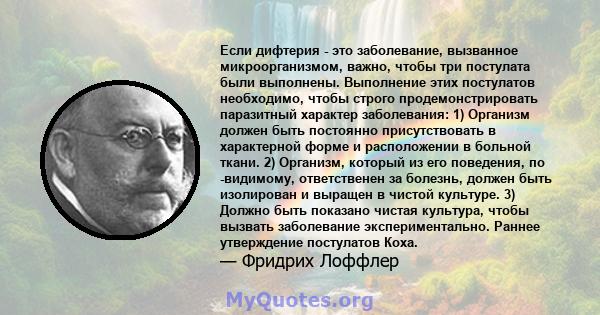 Если дифтерия - это заболевание, вызванное микроорганизмом, важно, чтобы три постулата были выполнены. Выполнение этих постулатов необходимо, чтобы строго продемонстрировать паразитный характер заболевания: 1) Организм должен быть постоянно присутствовать в характерной форме и расположении в больной ткани. 2) Организм, который из его поведения, по -видимому, ответственен за болезнь, должен быть изолирован и выращен в чистой культуре. 3) Должно быть показано чистая культура, чтобы вызвать заболевание экспериментально. Раннее утверждение постулатов Коха.
— Фридрих Лоффлер

MyQuotes.org